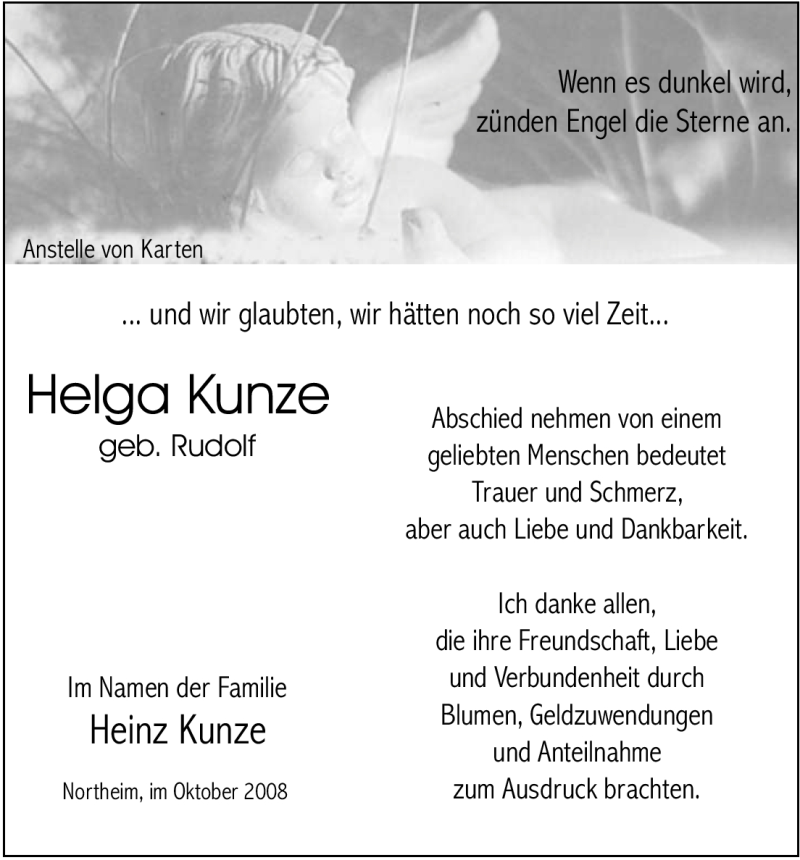 Wenn es dunkel wird,
zünden Engel die Sterne an.

Anstelle von Karten

... und wir glaubten, wir hätten noch so viel Zeit...

Helga Kunze
geb. Rudolf

Im Namen der Familie
Heinz Kunze

Northeim, im Oktober 2008

Abschied nehmen von einem geliebten Menschen bedeutet Trauer und Schmerz, aber auch Liebe und Dankbarkeit.

Ich danke allen, die ihre Freundschaft, Liebe und Verbundenheit durch Blumen, Geldzuwendungen und Anteilnahme zum Ausdruck brachten.